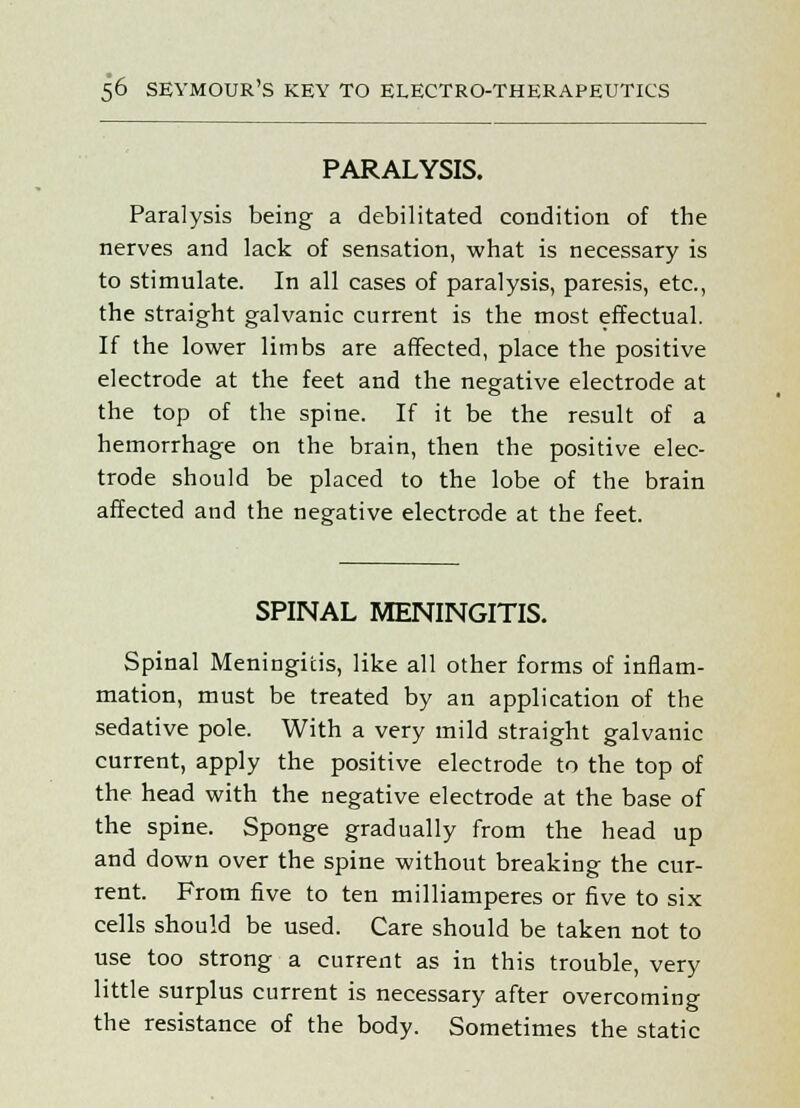 56 SEYMOUR'S KEY TO ELECTRO-THERAPEUTICS

PARALYSIS.

Paralysis being a debilitated condition of the nerves and lack of sensation, what is necessary is to stimulate. In all cases of paralysis, paresis, etc., the straight galvanic current is the most effectual. If the lower limbs are affected, place the positive electrode at the feet and the negative electrode at the top of the spine. If it be the result of a hemorrhage on the brain, then the positive electrode should be placed to the lobe of the brain affected and the negative electrode at the feet.

SPINAL MENINGITIS.

Spinal Meningitis, like all other forms of inflammation, must be treated by an application of the sedative pole. With a very mild straight galvanic current, apply the positive electrode to the top of the head with the negative electrode at the base of the spine. Sponge gradually from the head up and down over the spine without breaking the current. From five to ten milliamperes or five to six cells should be used. Care should be taken not to use too strong a current as in this trouble, very little surplus current is necessary after overcoming the resistance of the body. Sometimes the static